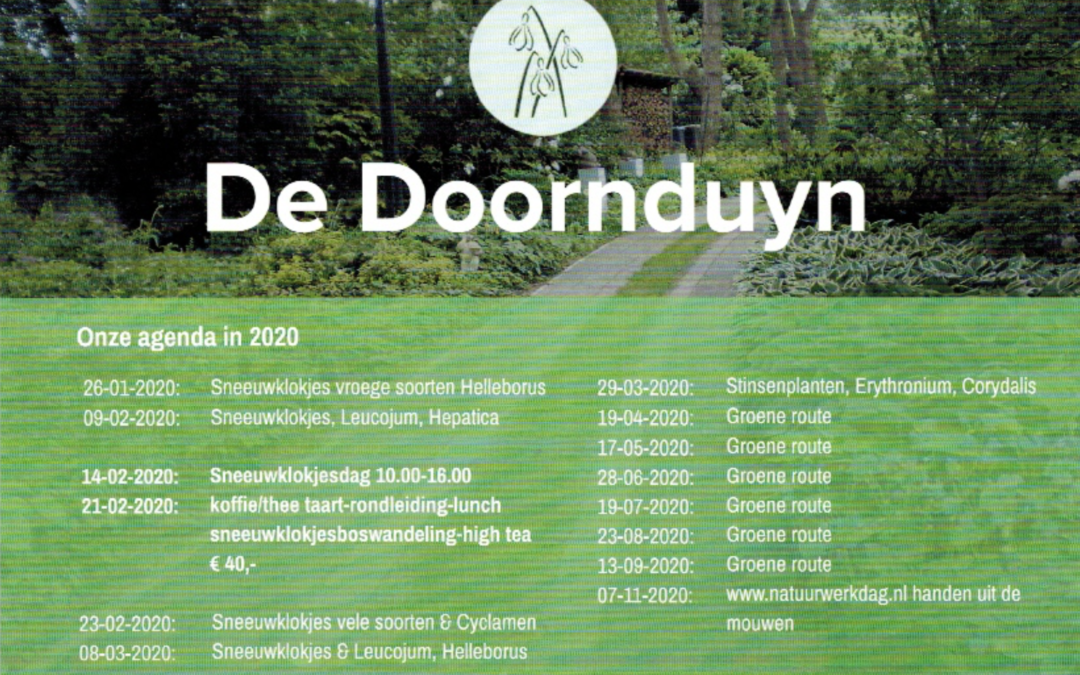 De Doornduyn

Onze agenda in 2020

26-01-2020: Sneeuwklokjes vroege soorten Helleborus
09-02-2020: Sneeuwklokjes, Leucojum, Hepatica

14-02-2020: Sneeuwklokjesdag 10.00-16.00
21-02-2020: koffie/thee taart-rondleiding-lunch sneeuwklokjesboswandeling-high tea € 40,-

23-02-2020: Sneeuwklokjes vele soorten & Cyclamen
08-03-2020: Sneeuwklokjes & Leucojum, Helleborus

29-03-2020: Stinsenplanten, Erythronium, Corydalis
19-04-2020: Groene route
17-05-2020: Groene route
28-06-2020: Groene route
19-07-2020: Groene route
23-08-2020: Groene route
13-09-2020: Groene route
07-11-2020: www.natuurwerkdag.nl handen uit de mouwen